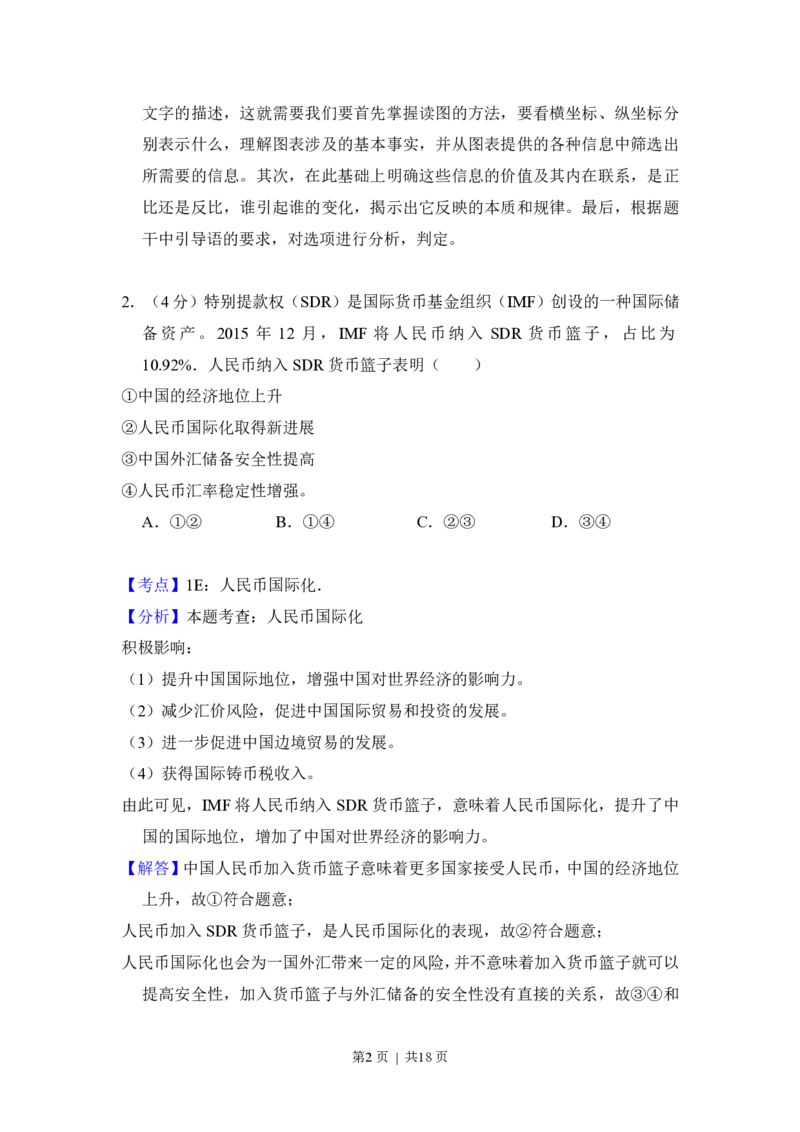 文字的描述，这就需要我们要首先掌握读图的方法，要看横坐标、纵坐标分别表示什么，理解图表涉及的基本事实，并从图表提供的各种信息中筛选出所需要的信息。其次，在此基础上明确这些信息的价值及其内在联系，是正比还是反比，谁引起谁的变化，揭示出它反映的本质和规律。最后，根据题干中引导语的要求，对选项进行分析，判定。

2.（4分）特别提款权（SDR）是国际货币基金组织（IMF）创设的一种国际储备资产。2015年12月，IMF将人民币纳入SDR货币篮子，占比为10.92%．人民币纳入SDR货币篮子表明（　　）

①中国的经济地位上升
②人民币国际化取得新进展
③中国外汇储备安全性提高
④人民币汇率稳定性增强。

A．①②　　B．①④　　C．②③　　D．③④

【考点】1E：人民币国际化．

【分析】本题考查：人民币国际化
积极影响：
（1）提升中国国际地位，增强中国对世界经济的影响力。
（2）减少汇价风险，促进中国国际贸易和投资的发展。
（3）进一步促进中国边境贸易的发展。
（4）获得国际铸币税收入。

由此可见，IMF将人民币纳入SDR货币篮子，意味着人民币国际化，提升了中国的国际地位，增加了中国对世界经济的影响力。

【解答】中国人民币加入货币篮子意味着更多国家接受人民币，中国的经济地位上升，故①符合题意；

人民币加入SDR货币篮子，是人民币国际化的表现，故②符合题意；

人民币国际化也会为一国外汇带来一定的风险，并不意味着加入货币篮子就可以提高安全性，加入货币篮子与外汇储备的安全性没有直接的关系，故③④和

第2页 ｜ 共18页